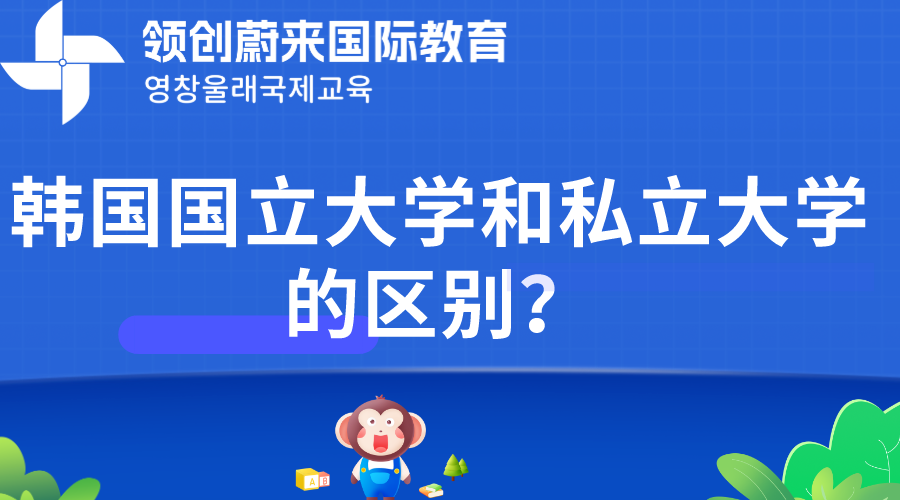 领创蔚来国际教育
영창울래국제교육

韩国国立大学和私立大学的区别？

A B